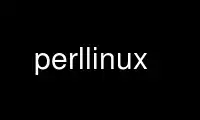 perllinux